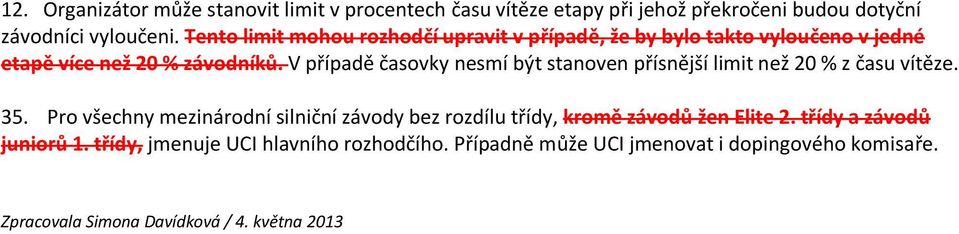 12. Organizátor může stanovit limit v procentech času vítěze etapy při jehož překročeni budou dotyční závodníci vyloučeni. Tento limit mohou rozhodčí upravit v případě, že by bylo takto vyloučeno v jedné etapě více než 20 % závodníků. V případě časovky nesmí být stanoven přísnější limit než 20 % z času vítěze.

35. Pro všechny mezinárodní silniční závody bez rozdílu třídy, kromě závodů žen Elite 2. třídy a závodů juniorů 1. třídy, jmenuje UCI hlavního rozhodčího. Případně může UCI jmenovat i dopingového komisaře.

Zpracovala Simona Davídková / 4. května 2013